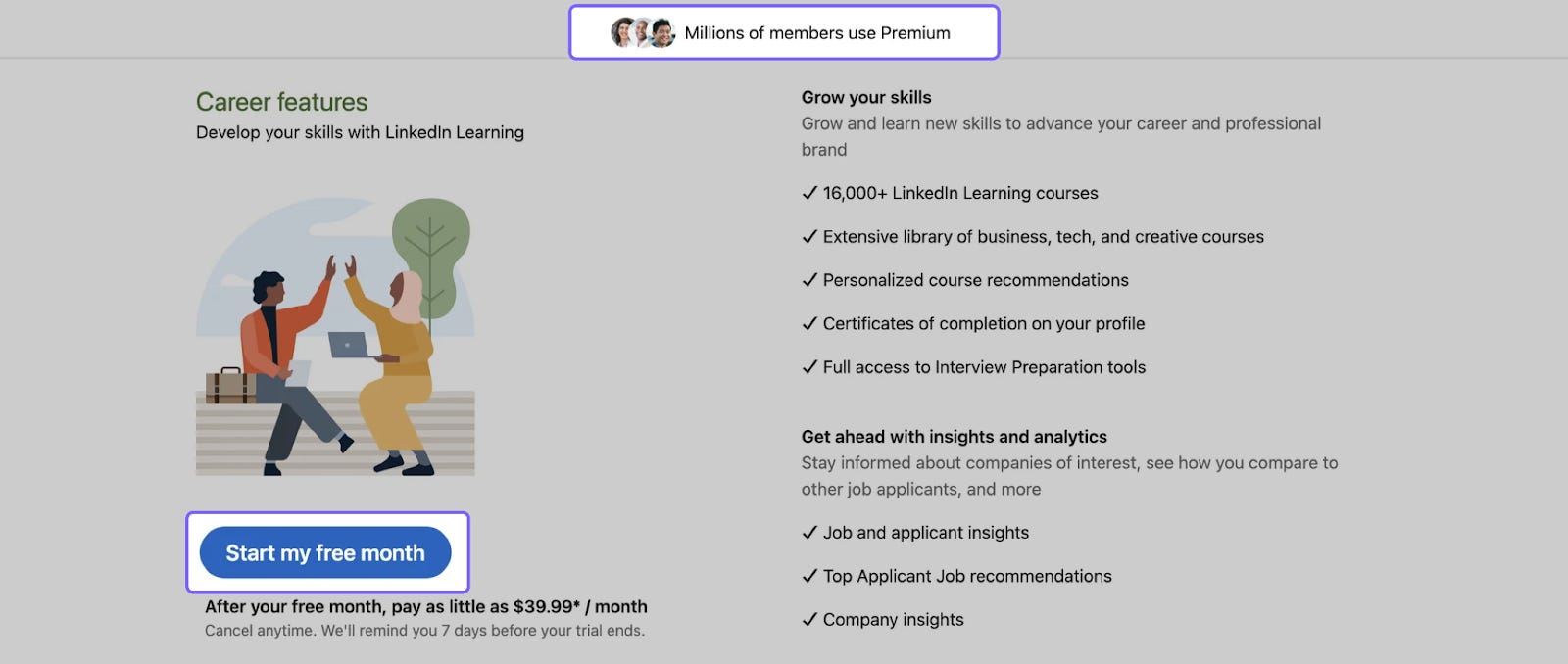 Millions of members use Premium

Career features
Develop your skills with LinkedIn Learning

Start my free month

After your free month, pay as little as $39.99* / month
Cancel anytime. We'll remind you 7 days before your trial ends.

Grow your skills
Grow and learn new skills to advance your career and professional brand

✓ 16,000+ LinkedIn Learning courses

✓ Extensive library of business, tech, and creative courses

✓ Personalized course recommendations

✓ Certificates of completion on your profile

✓ Full access to Interview Preparation tools

Get ahead with insights and analytics
Stay informed about companies of interest, see how you compare to other job applicants, and more

✓ Job and applicant insights

✓ Top Applicant Job recommendations

✓ Company insights